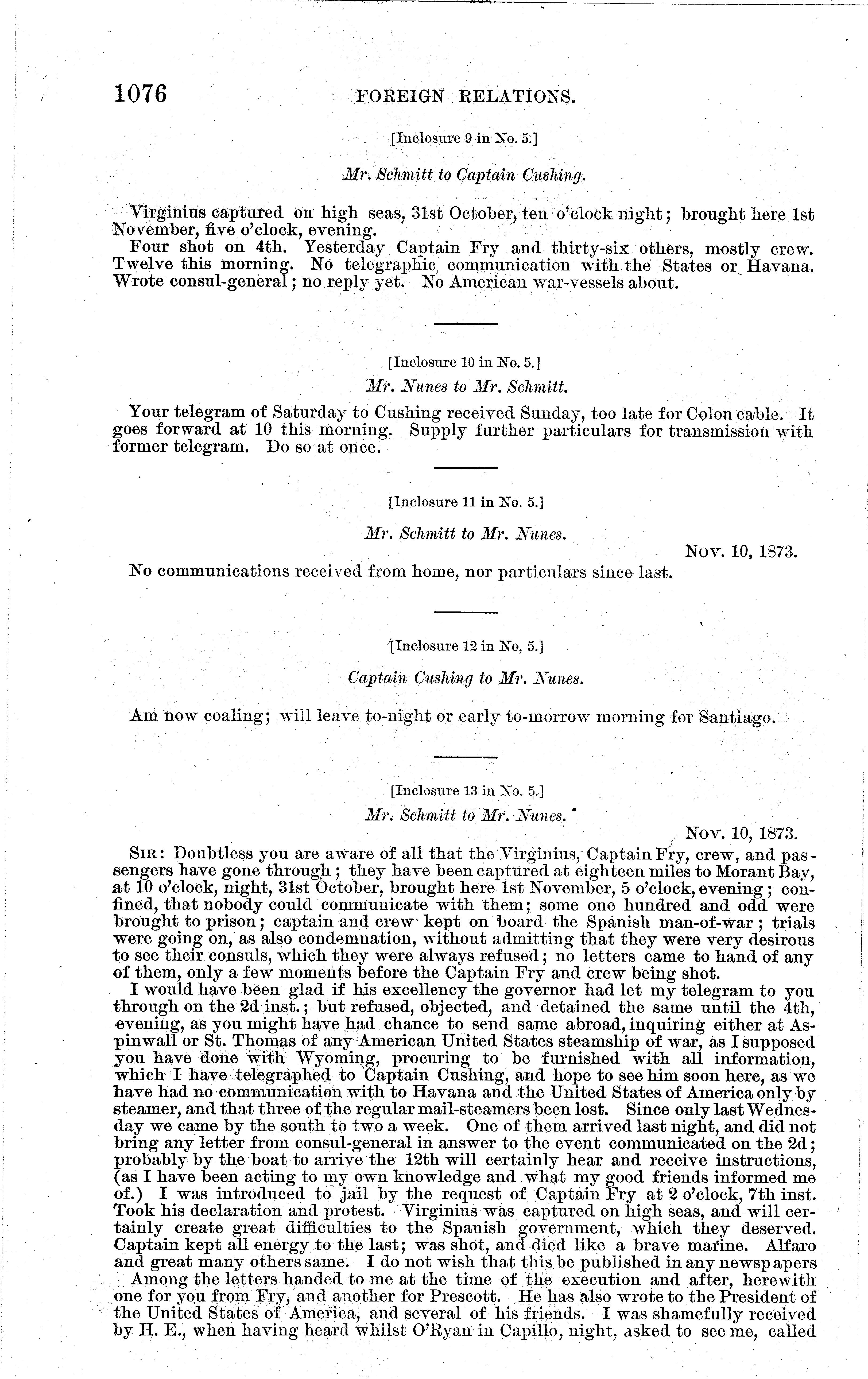 1076 FOREIGN RELATIONS.

[Inclosure 9 in No. 5.]

Mr. Schmitt to Captain Cushing.

Virginius captured on high seas, 31st October, ten o'clock night; brought here 1st November, five o'clock, evening.

Four shot on 4th. Yesterday Captain Fry and thirty-six others, mostly crew. Twelve this morning. No telegraphic communication with the States or Havana. Wrote consul-general; no reply yet. No American war-vessels about.

[Inclosure 10 in No. 5.]

Mr. Nunes to Mr. Schmitt.

Your telegram of Saturday to Cushing received Sunday, too late for Colon cable. It goes forward at 10 this morning. Supply further particulars for transmission with former telegram. Do so at once.

[Inclosure 11 in No. 5.]

Mr. Schmitt to Mr. Nunes.

Nov. 10, 1873.

No communications received from home, nor particulars since last.

[Inclosure 12 in No, 5.]

Captain Cushing to Mr. Nunes.

Am now coaling; will leave to-night or early to-morrow morning for Santiago.

[Inclosure 13 in No. 5.]

Mr. Schmitt to Mr. Nunes.

Nov. 10, 1873.

SIR: Doubtless you are aware of all that the Virginius, Captain Fry, crew, and passengers have gone through; they have been captured at eighteen miles to Morant Bay, at 10 o'clock, night, 31st October, brought here 1st November, 5 o'clock, evening; confined, that nobody could communicate with them; some one hundred and odd were brought to prison; captain and crew kept on board the Spanish man-of-war; trials were going on, as also condemnation, without admitting that they were very desirous to see their consuls, which they were always refused; no letters came to hand of any of them, only a few moments before the Captain Fry and crew being shot.

I would have been glad if his excellency the governor had let my telegram to you through on the 2d inst.; but refused, objected, and detained the same until the 4th, evening, as you might have had chance to send same abroad, inquiring either at Aspinwall or St. Thomas of any American United States steamship of war, as I supposed you have done with Wyoming, procuring to be furnished with all information, which I have telegraphed to Captain Cushing, and hope to see him soon here, as we have had no communication with to Havana and the United States of America only by steamer, and that three of the regular mail-steamers been lost. Since only last Wednesday we came by the south to two a week. One of them arrived last night, and did not bring any letter from consul-general in answer to the event communicated on the 2d; probably by the boat to arrive the 12th will certainly hear and receive instructions, (as I have been acting to my own knowledge and what my good friends informed me of.) I was introduced to jail by the request of Captain Fry at 2 o'clock, 7th inst. Took his declaration and protest. Virginius was captured on high seas, and will certainly create great difficulties to the Spanish government, which they deserved. Captain kept all energy to the last; was shot, and died like a brave marine. Alfaro and great many others same. I do not wish that this be published in any newspapers

Among the letters handed to me at the time of the execution and after, herewith one for you from Fry, and another for Prescott. He has also wrote to the President of the United States of America, and several of his friends. I was shamefully received by H. E., when having heard whilst O'Ryan in Capillo, night, asked to see me, called